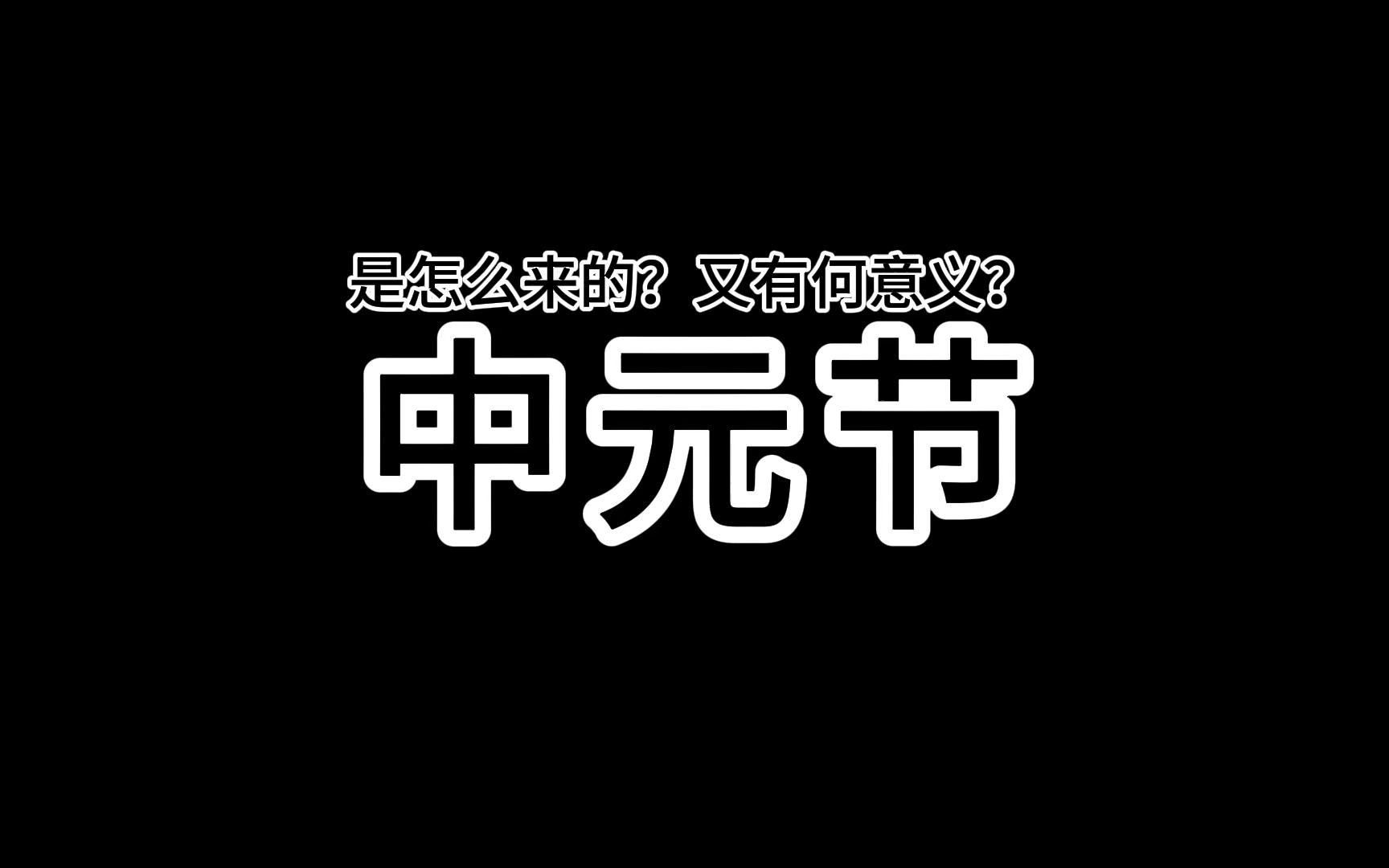 是怎么来的？又有何意义？
中元节